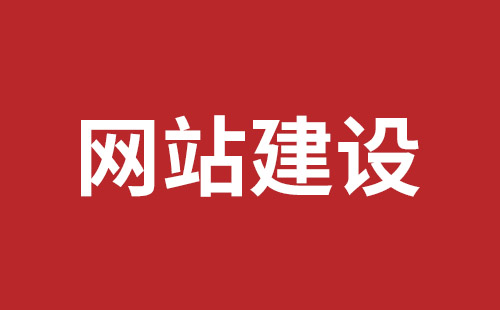 网站建设